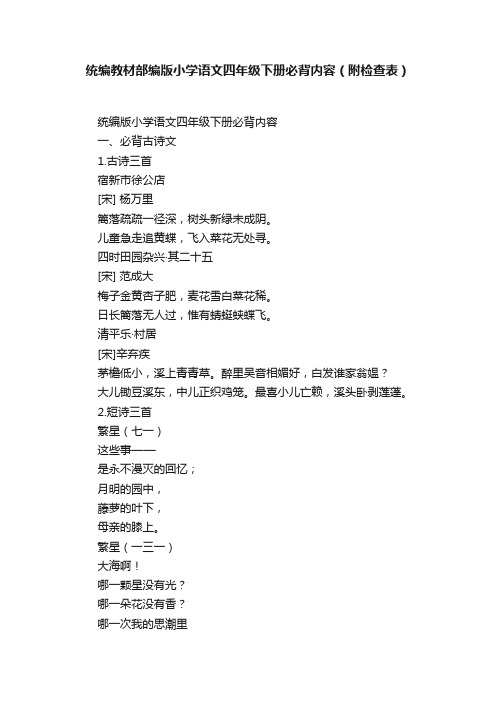 统编教材部编版小学语文四年级下册必背内容（附检查表）

统编版小学语文四年级下册必背内容
一、必背古诗文
1.古诗三首
宿新市徐公店
[宋] 杨万里
篱落疏疏一径深，树头新绿未成阴。
儿童急走追黄蝶，飞入菜花无处寻。
四时田园杂兴·其二十五
[宋] 范成大
梅子金黄杏子肥，麦花雪白菜花稀。
日长篱落无人过，惟有蜻蜓蛱蝶飞。
清平乐·村居
[宋]辛弃疾
茅檐低小，溪上青青草。醉里吴音相媚好，白发谁家翁媪？
大儿锄豆溪东，中儿正织鸡笼。最喜小儿亡赖，溪头卧剥莲蓬。
2.短诗三首
繁星（七一）
这些事——
是永不漫灭的回忆；
月明的园中，
藤萝的叶下，
母亲的膝上。
繁星（一三一）
大海啊！
哪一颗星没有光？
哪一朵花没有香？
哪一次我的思潮里